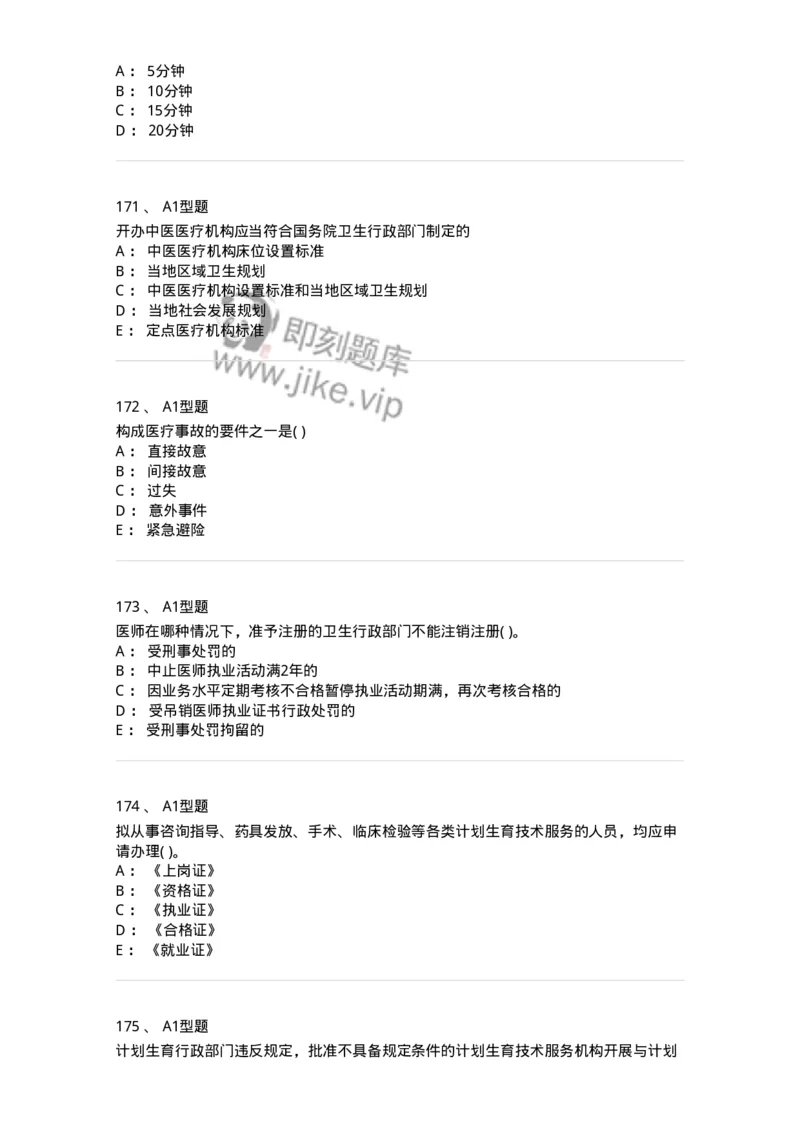 A： 5分钟
B： 10分钟
C： 15分钟
D： 20分钟

171 、 A1型题
开办中医医疗机构应当符合国务院卫生行政部门制定的
A： 中医医疗机构床位设置标准
B： 当地区域卫生规划
C： 中医医疗机构设置标准和当地区域卫生规划
D： 当地社会发展规划
E： 定点医疗机构标准

即刻题库
www.jike.vip

172 、 A1型题
构成医疗事故的要件之一是( )
A： 直接故意
B： 间接故意
C： 过失
D： 意外事件
E： 紧急避险

173 、 A1型题
医师在哪种情况下，准予注册的卫生行政部门不能注销注册( )。
A： 受刑事处罚的
B： 中止医师执业活动满2年的
C： 因业务水平定期考核不合格暂停执业活动期满，再次考核合格的
D： 受吊销医师执业证书行政处罚的
E： 受刑事处罚拘留的

174 、 A1型题
拟从事咨询指导、药具发放、手术、临床检验等各类计划生育技术服务的人员，均应申请办理( )。
A： 《上岗证》
B： 《资格证》
C： 《执业证》
D： 《合格证》
E： 《就业证》

175 、 A1型题
计划生育行政部门违反规定，批准不具备规定条件的计划生育技术服务机构开展与计划